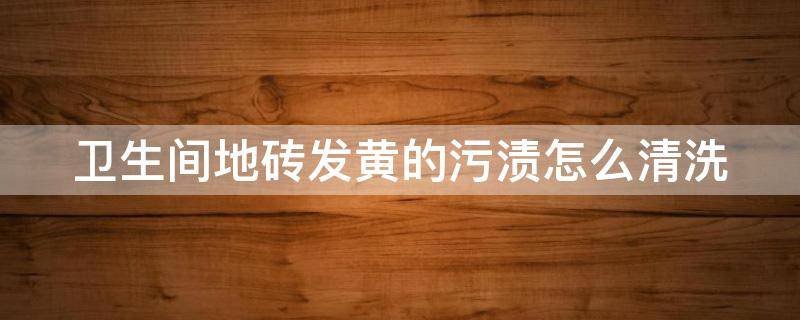 卫生间地砖发黄的污渍怎么清洗